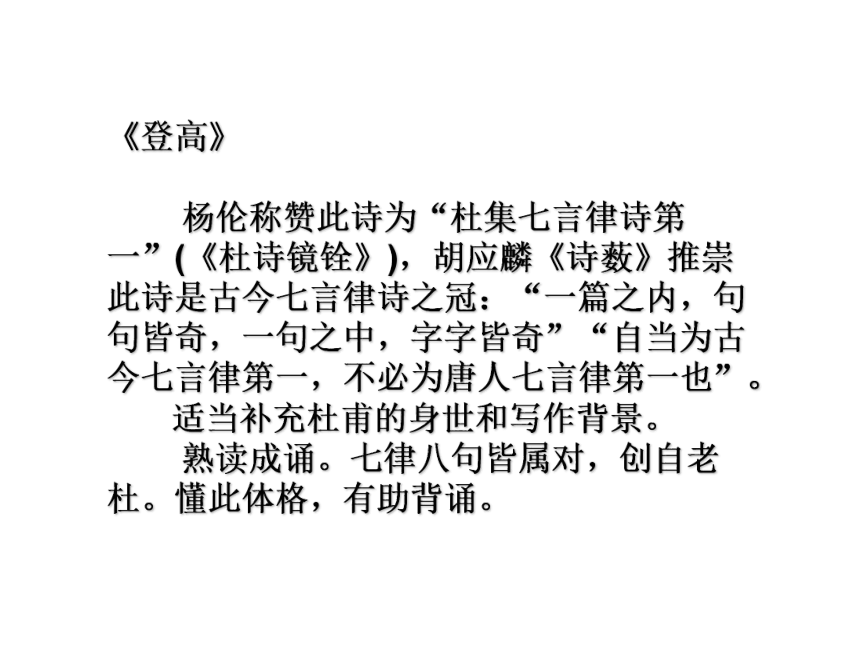 《登高》

杨伦称赞此诗为“杜集七言律诗第一”(《杜诗镜铨》)，胡应麟《诗薮》推崇此诗是古今七言律诗之冠：“一篇之内，句句皆奇，一句之中，字字皆奇”“自当为古今七言律第一，不必为唐人七言律第一也”。

适当补充杜甫的身世和写作背景。

熟读成诵。七律八句皆属对，创自老杜。懂此体格，有助背诵。